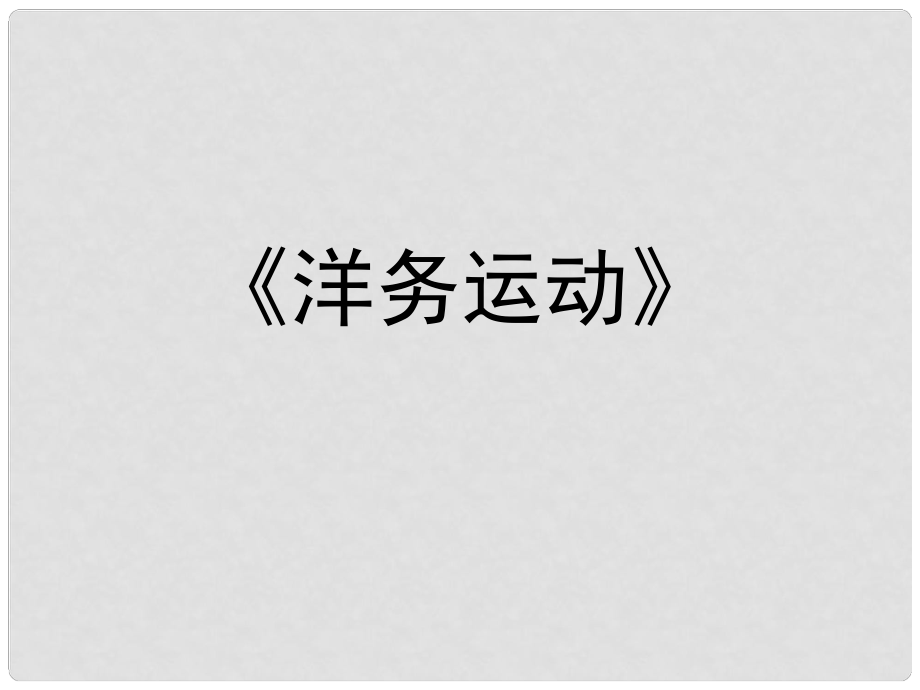 《洋务运动》